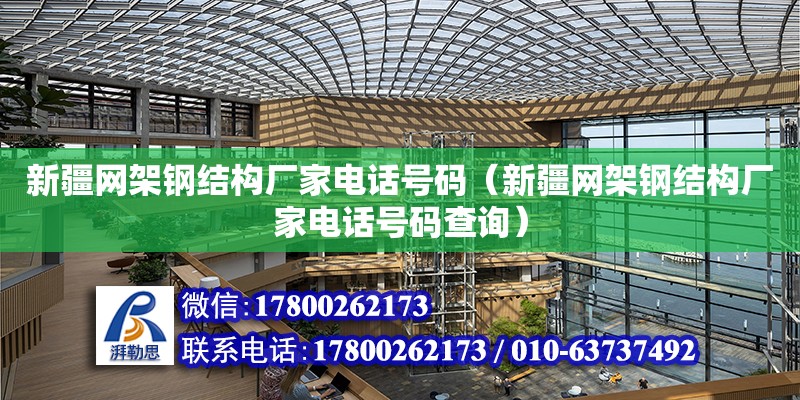 新疆网架钢结构厂家电话号码（新疆网架钢结构厂家电话号码查询）

湃勒思

微信:17800262173

联系电话:17800262173 / 010-63737492